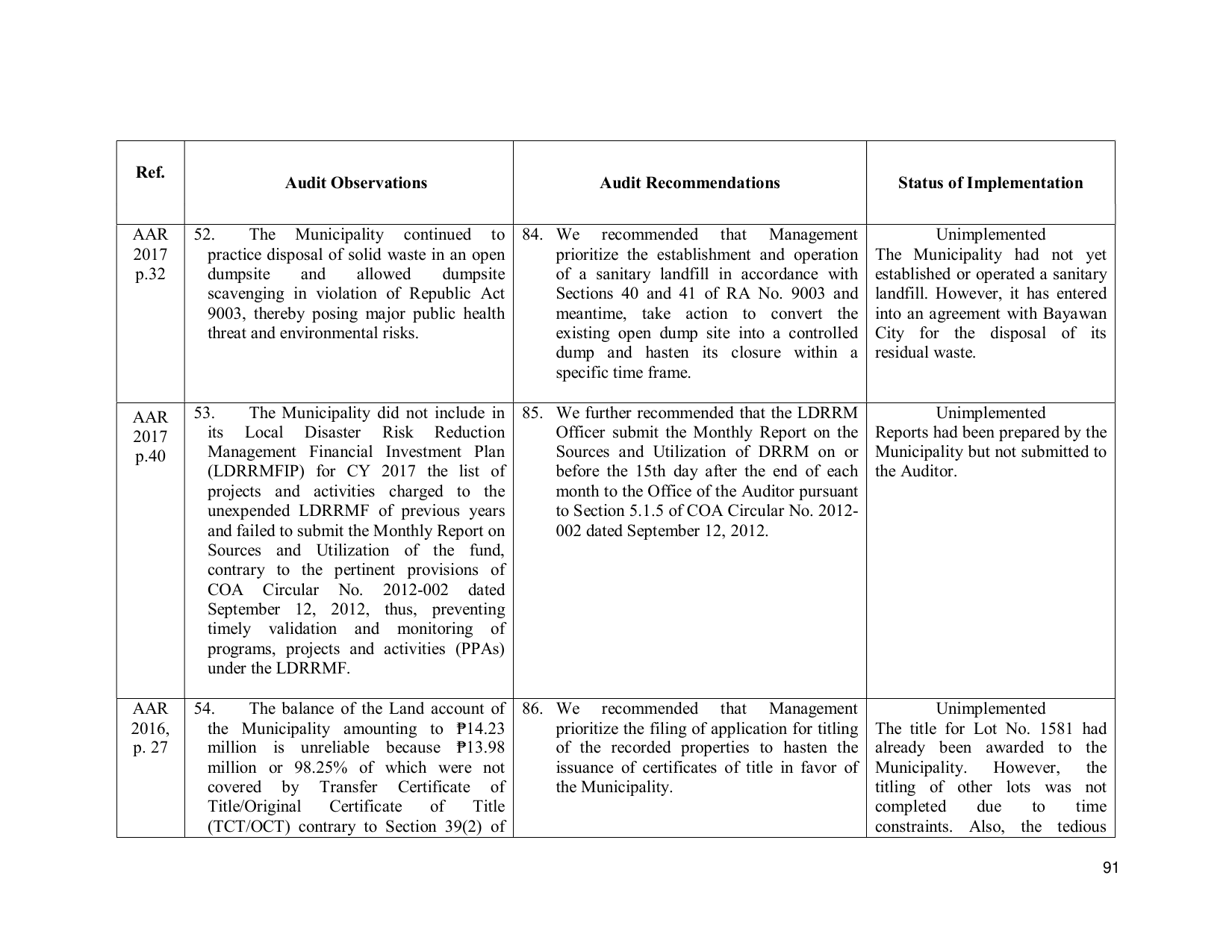 | Ref. | Audit Observations | Audit Recommendations | Status of Implementation |
|---|---|---|---|
| AAR 2017 p.32 | 52. The Municipality continued to practice disposal of solid waste in an open dumpsite and allowed dumpsite scavenging in violation of Republic Act 9003, thereby posing major public health threat and environmental risks. | 84. We recommended that Management prioritize the establishment and operation of a sanitary landfill in accordance with Sections 40 and 41 of RA No. 9003 and meantime, take action to convert the existing open dump site into a controlled dump and hasten its closure within a specific time frame. | Unimplemented The Municipality had not yet established or operated a sanitary landfill. However, it has entered into an agreement with Bayawan City for the disposal of its residual waste. |
| AAR 2017 p.40 | 53. The Municipality did not include in its Local Disaster Risk Reduction Management Financial Investment Plan (LDRRMFIP) for CY 2017 the list of projects and activities charged to the unexpended LDRRMF of previous years and failed to submit the Monthly Report on Sources and Utilization of the fund, contrary to the pertinent provisions of COA Circular No. 2012-002 dated September 12, 2012, thus, preventing timely validation and monitoring of programs, projects and activities (PPAs) under the LDRRMF. | 85. We further recommended that the LDRRM Officer submit the Monthly Report on the Sources and Utilization of DRRM on or before the 15th day after the end of each month to the Office of the Auditor pursuant to Section 5.1.5 of COA Circular No. 2012-002 dated September 12, 2012. | Unimplemented Reports had been prepared by the Municipality but not submitted to the Auditor. |
| AAR 2016, p. 27 | 54. The balance of the Land account of the Municipality amounting to ₱14.23 million is unreliable because ₱13.98 million or 98.25% of which were not covered by Transfer Certificate of Title/Original Certificate of Title (TCT/OCT) contrary to Section 39(2) of | 86. We recommended that Management prioritize the filing of application for titling of the recorded properties to hasten the issuance of certificates of title in favor of the Municipality. | Unimplemented The title for Lot No. 1581 had already been awarded to the Municipality. However, the titling of other lots was not completed due to time constraints. Also, the tedious |

91